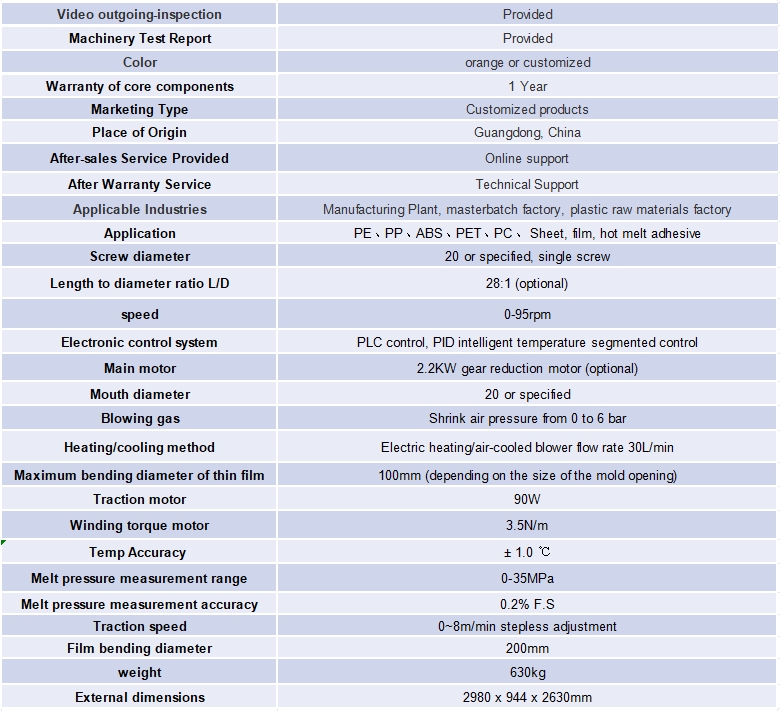 | Video outgoing-inspection | Provided |
|---|---|
| Machinery Test Report | Provided |
| Color | orange or customized |
| Warranty of core components | 1 Year |
| Marketing Type | Customized products |
| Place of Origin | Guangdong, China |
| After-sales Service Provided | Online support |
| After Warranty Service | Technical Support |
| Applicable Industries | Manufacturing Plant, masterbatch factory, plastic raw materials factory |
| Application | PE、PP、ABS、PET、PC、 Sheet, film, hot melt adhesive |
| Screw diameter | 20 or specified, single screw |
| Length to diameter ratio L/D | 28:1 (optional) |
| speed | 0-95rpm |
| Electronic control system | PLC control, PID intelligent temperature segmented control |
| Main motor | 2.2KW gear reduction motor (optional) |
| Mouth diameter | 20 or specified |
| Blowing gas | Shrink air pressure from 0 to 6 bar |
| Heating/cooling method | Electric heating/air-cooled blower flow rate 30L/min |
| Maximum bending diameter of thin film | 100mm (depending on the size of the mold opening) |
| Traction motor | 90W |
| Winding torque motor | 3.5N/m |
| Temp Accuracy | ± 1.0 ℃ |
| Melt pressure measurement range | 0-35MPa |
| Melt pressure measurement accuracy | 0.2% F.S |
| Traction speed | 0~8m/min stepless adjustment |
| Film bending diameter | 200mm |
| weight | 630kg |
| External dimensions | 2980 x 944 x 2630mm |